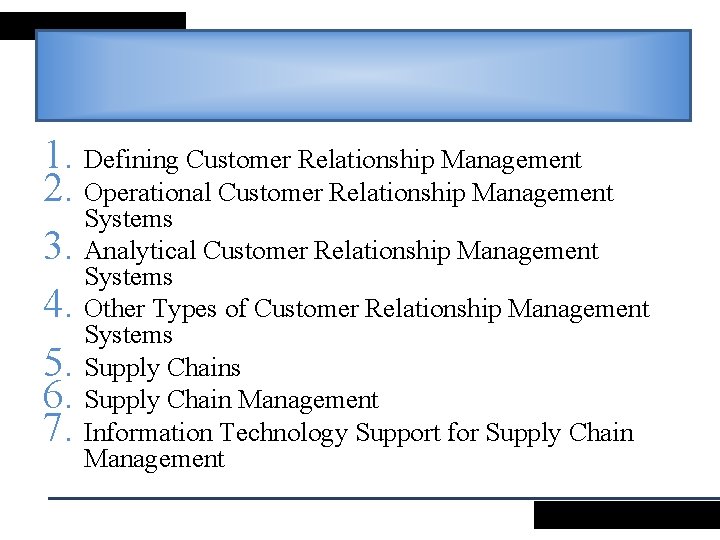 1. Defining Customer Relationship Management
2. Operational Customer Relationship Management Systems
3. Analytical Customer Relationship Management Systems
4. Other Types of Customer Relationship Management Systems
5. Supply Chains
6. Supply Chain Management
7. Information Technology Support for Supply Chain Management